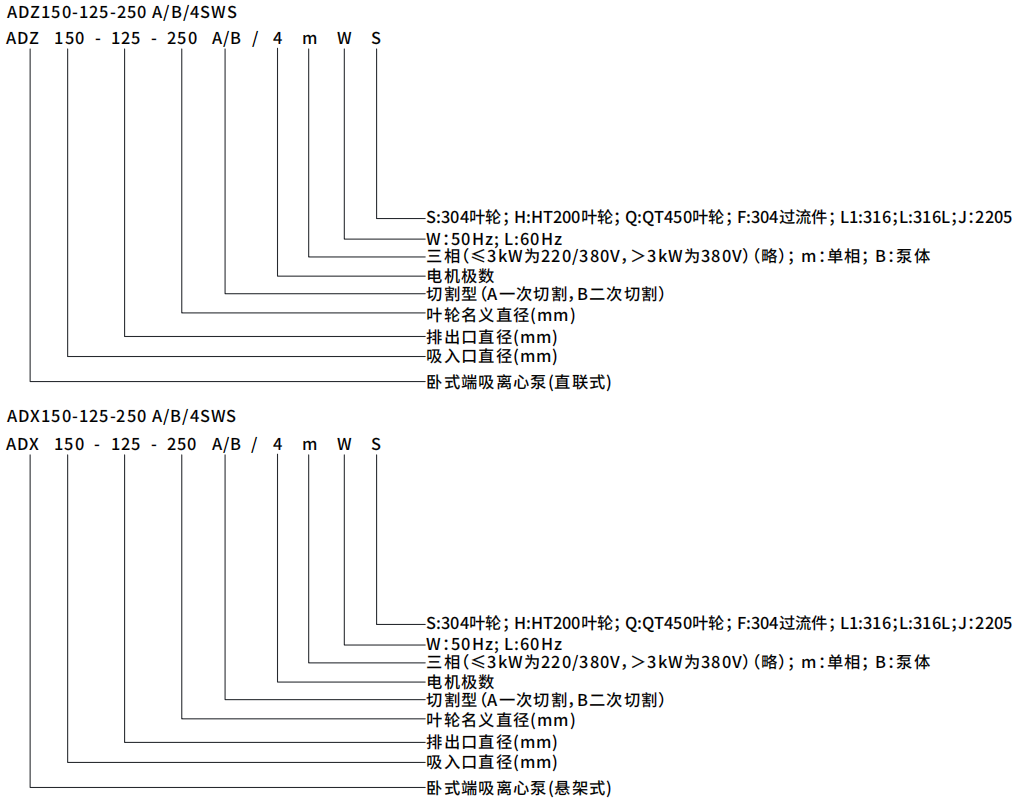 ADZ150-125-250 A/B/4SWS

ADZ 150 - 125 - 250 A/B / 4 m W S

S:304叶轮；H:HT200叶轮；Q:QT450叶轮；F:304过流件；L1:316;L:316L;J:2205
W:50Hz; L:60Hz
三相(≤3kW为220/380V,＞3kW为380V)(略)；m:单相；B:泵体
电机极数
切割型(A一次切割,B二次切割)
叶轮名义直径(mm)
排出口直径(mm)
吸入口直径(mm)
卧式端吸离心泵(直联式)

ADX150-125-250 A/B/4SWS

ADX 150 - 125 - 250 A/B / 4 m W S

S:304叶轮；H:HT200叶轮；Q:QT450叶轮；F:304过流件；L1:316;L:316L;J:2205
W:50Hz; L:60Hz
三相(≤3kW为220/380V,＞3kW为380V)(略)；m:单相；B:泵体
电机极数
切割型(A一次切割,B二次切割)
叶轮名义直径(mm)
排出口直径(mm)
吸入口直径(mm)
卧式端吸离心泵(悬架式)